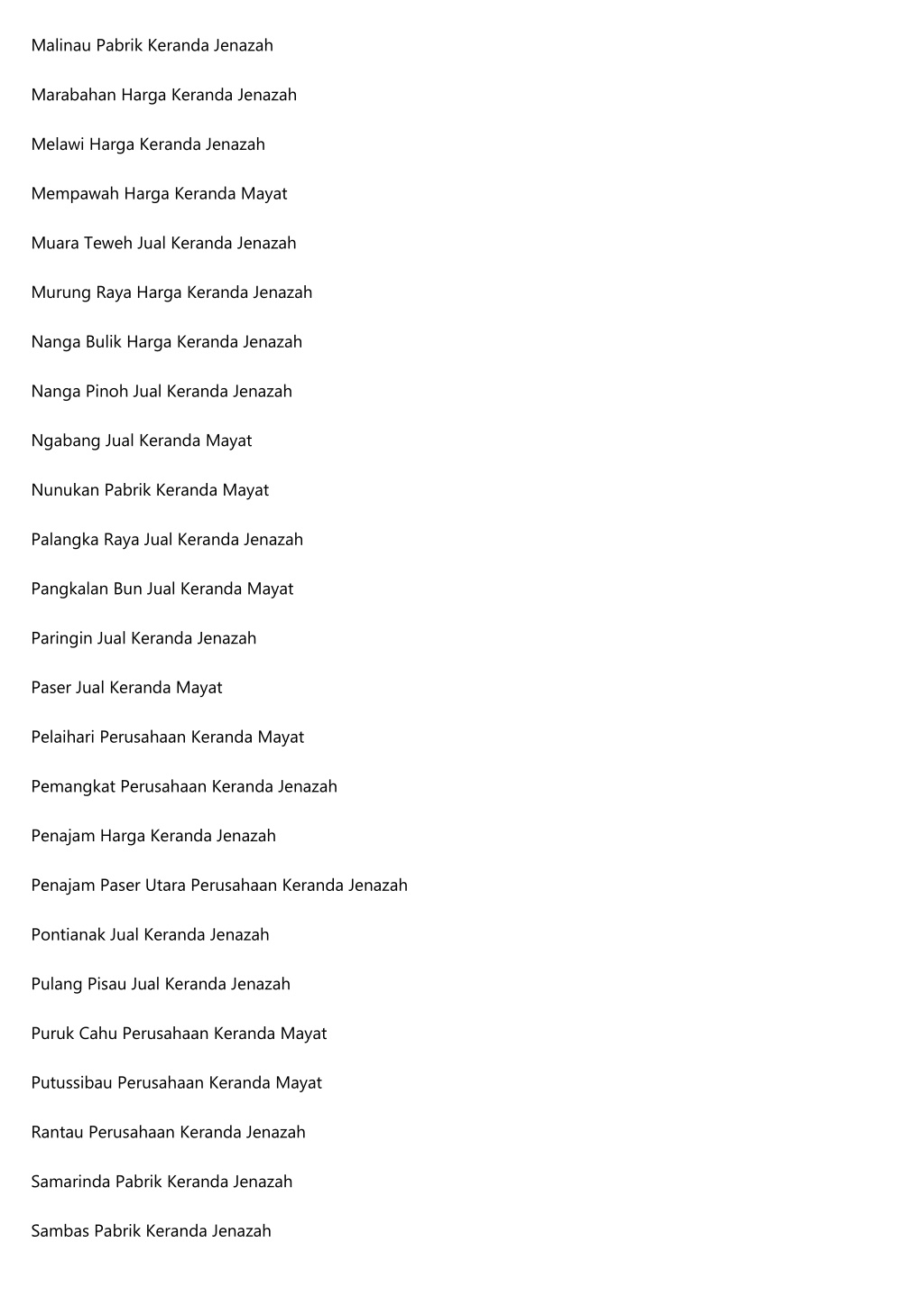 Malinau Pabrik Keranda Jenazah

Marabahan Harga Keranda Jenazah

Melawi Harga Keranda Jenazah

Mempawah Harga Keranda Mayat

Muara Teweh Jual Keranda Jenazah

Murung Raya Harga Keranda Jenazah

Nanga Bulik Harga Keranda Jenazah

Nanga Pinoh Jual Keranda Jenazah

Ngabang Jual Keranda Mayat

Nunukan Pabrik Keranda Mayat

Palangka Raya Jual Keranda Jenazah

Pangkalan Bun Jual Keranda Mayat

Paringin Jual Keranda Jenazah

Paser Jual Keranda Mayat

Pelaihari Perusahaan Keranda Mayat

Pemangkat Perusahaan Keranda Jenazah

Penajam Harga Keranda Jenazah

Penajam Paser Utara Perusahaan Keranda Jenazah

Pontianak Jual Keranda Jenazah

Pulang Pisau Jual Keranda Jenazah

Puruk Cahu Perusahaan Keranda Mayat

Putussibau Perusahaan Keranda Mayat

Rantau Perusahaan Keranda Jenazah

Samarinda Pabrik Keranda Jenazah

Sambas Pabrik Keranda Jenazah